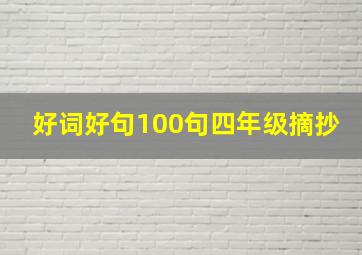 好词好句100句四年级摘抄